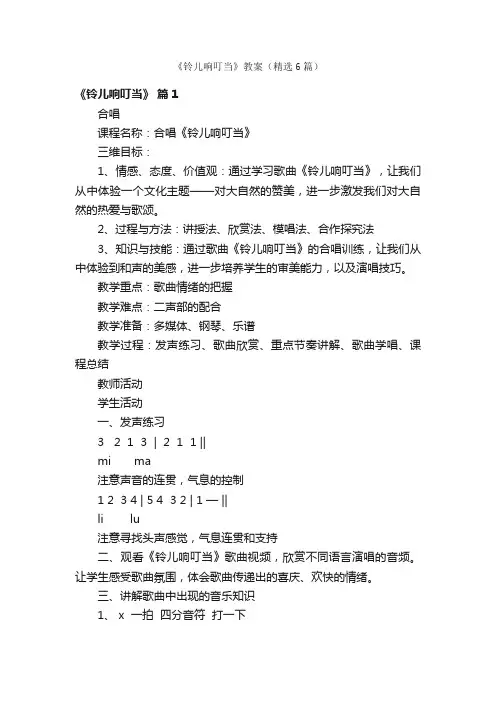 《铃儿响叮当》教案（精选6篇）

《铃儿响叮当》 篇1

合唱

课程名称：合唱《铃儿响叮当》

三维目标：

1、情感、态度、价值观：通过学习歌曲《铃儿响叮当》，让我们从中体验一个文化主题——对大自然的赞美，进一步激发我们对大自然的热爱与歌颂。

2、过程与方法：讲授法、欣赏法、模唱法、合作探究法

3、知识与技能：通过歌曲《铃儿响叮当》的合唱训练，让我们从中体验到和声的美感，进一步培养学生的审美能力，以及演唱技巧。

教学重点：歌曲情绪的把握

教学难点：二声部的配合

教学准备：多媒体、钢琴、乐谱

教学过程：发声练习、歌曲欣赏、重点节奏讲解、歌曲学唱、课程总结

教师活动

学生活动

一、发声练习

3 2 1 3 | 2 1 1 ||

mi ma

注意声音的连贯，气息的控制

1 2 3 4 | 5 4 3 2 | 1 — ||

li lu

注意寻找头声感觉，气息连贯和支持

二、观看《铃儿响叮当》歌曲视频，欣赏不同语言演唱的音频。让学生感受歌曲氛围，体会歌曲传递出的喜庆、欢快的情绪。

三、讲解歌曲中出现的音乐知识

1、 x 一拍 四分音符 打一下